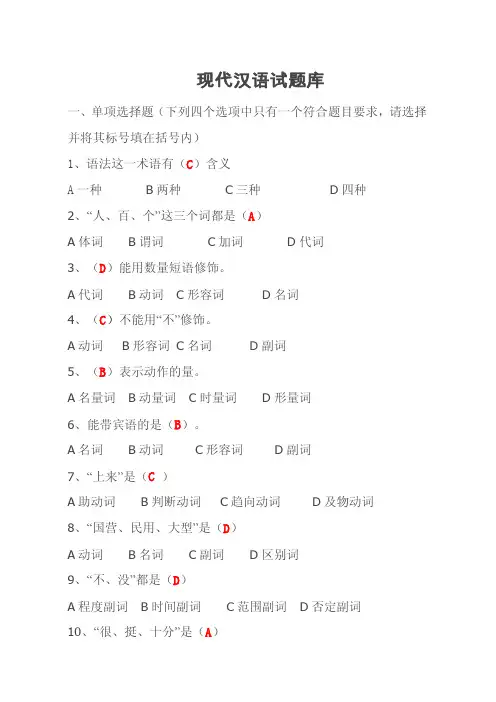 现代汉语试题库

一、单项选择题（下列四个选项中只有一个符合题目要求，请选择并将其标号填在括号内）

1、语法这一术语有（C）含义

A 一种　B 两种　C 三种　D 四种

2、“人、百、个”这三个词都是（A）

A 体词　B 谓词　C 加词　D 代词

3、（D）能用数量短语修饰。

A 代词　B 动词　C 形容词　D 名词

4、（C）不能用“不”修饰。

A 动词　B 形容词　C 名词　D 副词

5、（B）表示动作的量。

A 名量词　B 动量词　C 时量词　D 形量词

6、能带宾语的是（B）。

A 名词　B 动词　C 形容词　D 副词

7、“上来”是（C ）

A 助动词　B 判断动词　C 趋向动词　D 及物动词

8、“国营、民用、大型”是（D）

A 动词　B 名词　C 副词　D 区别词

9、“不、没”都是（D）

A 程度副词　B 时间副词　C 范围副词　D 否定副词

10、“很、挺、十分”是（A）